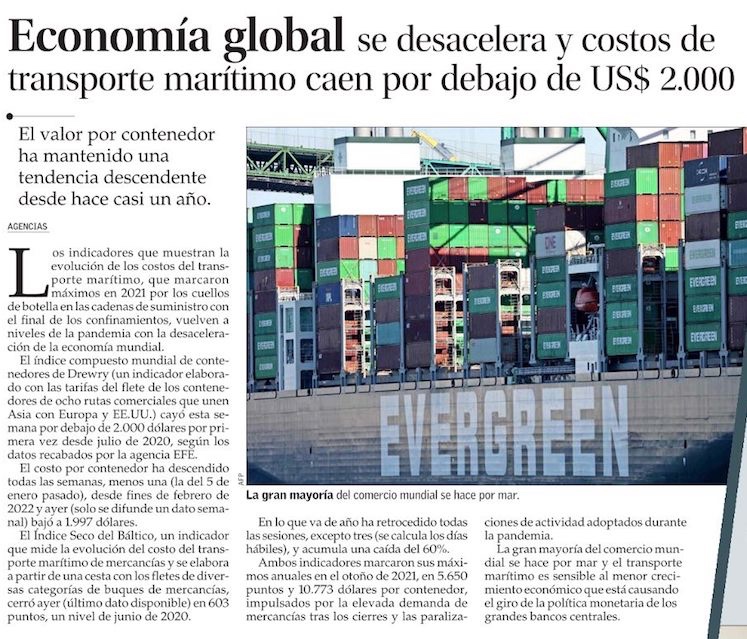 Economía global se desacelera y costos de transporte marítimo caen por debajo de US$ 2.000

El valor por contenedor ha mantenido una tendencia descendente desde hace casi un año.

AGENCIAS

Los indicadores que muestran la evolución de los costos del transporte marítimo, que marcaron máximos en 2021 por los cuellos de botella en las cadenas de suministro con el final de los confinamientos, vuelven a niveles de la pandemia con la desaceleración de la economía mundial.

El índice compuesto mundial de contenedores de Drewry (un indicador elaborado con las tarifas del flete de los contenedores de ocho rutas comerciales que unen Asia con Europa y EE.UU.) cayó esta semana por debajo de 2.000 dólares por primera vez desde julio de 2020, según los datos recabados por la agencia EFE.

El costo por contenedor ha descendido todas las semanas, menos una (la del 5 de enero pasado), desde fines de febrero de 2022 y ayer (solo se difunde un dato semanal) bajó a 1.997 dólares.

El Índice Seco del Báltico, un indicador que mide la evolución del costo del transporte marítimo de mercancías y se elabora a partir de una cesta con los fletes de diversas categorías de buques de mercancías, cerró ayer (último dato disponible) en 603 puntos, un nivel de junio de 2020.

EVERGREEN

AFP

La gran mayoría del comercio mundial se hace por mar.

En lo que va de año ha retrocedido todas las sesiones, excepto tres (se calcula los días hábiles), y acumula una caída del 60%.

Ambos indicadores marcaron sus máximos anuales en el otoño de 2021, en 5.650 puntos y 10.773 dólares por contenedor, impulsados por la elevada demanda de mercancías tras los cierres y las paralizaciones de actividad adoptados durante la pandemia.

La gran mayoría del comercio mundial se hace por mar y el transporte marítimo es sensible al menor crecimiento económico que está causando el giro de la política monetaria de los grandes bancos centrales.